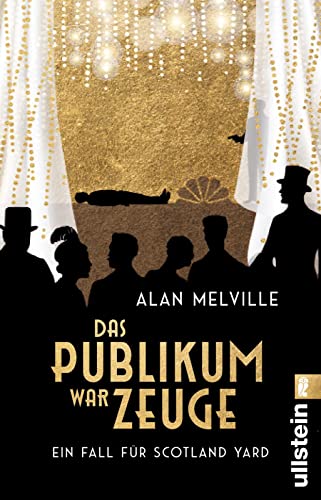 ALAN MELVILLE

DAS PUBLIKUM WAR ZEUGE

EIN FALL FÜR SCOTLAND YARD

ullstein